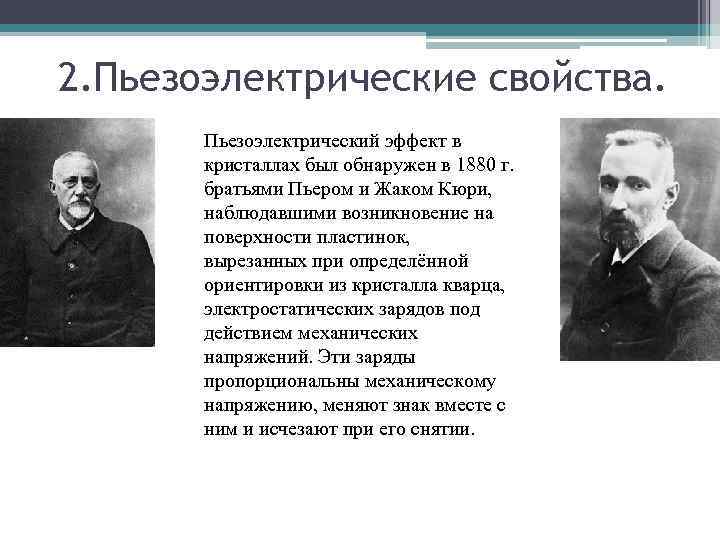 2.Пьезоэлектрические свойства.

Пьезоэлектрический эффект в кристаллах был обнаружен в 1880 г. братьями Пьером и Жаком Кюри, наблюдавшими возникновение на поверхности пластинок, вырезанных при определённой ориентировки из кристалла кварца, электростатических зарядов под действием механических напряжений. Эти заряды пропорциональны механическому напряжению, меняют знак вместе с ним и исчезают при его снятии.